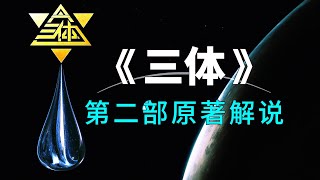 三体

《三体》

第二部原著解说